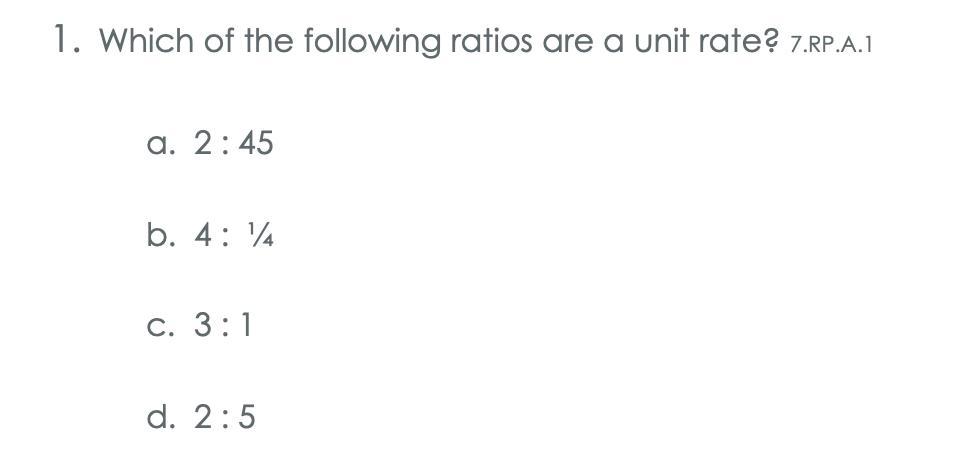 1. Which of the following ratios are a unit rate? 7.RP.A.1

a. 2 : 45

b. 4 : ¼

c. 3 : 1

d. 2 : 5